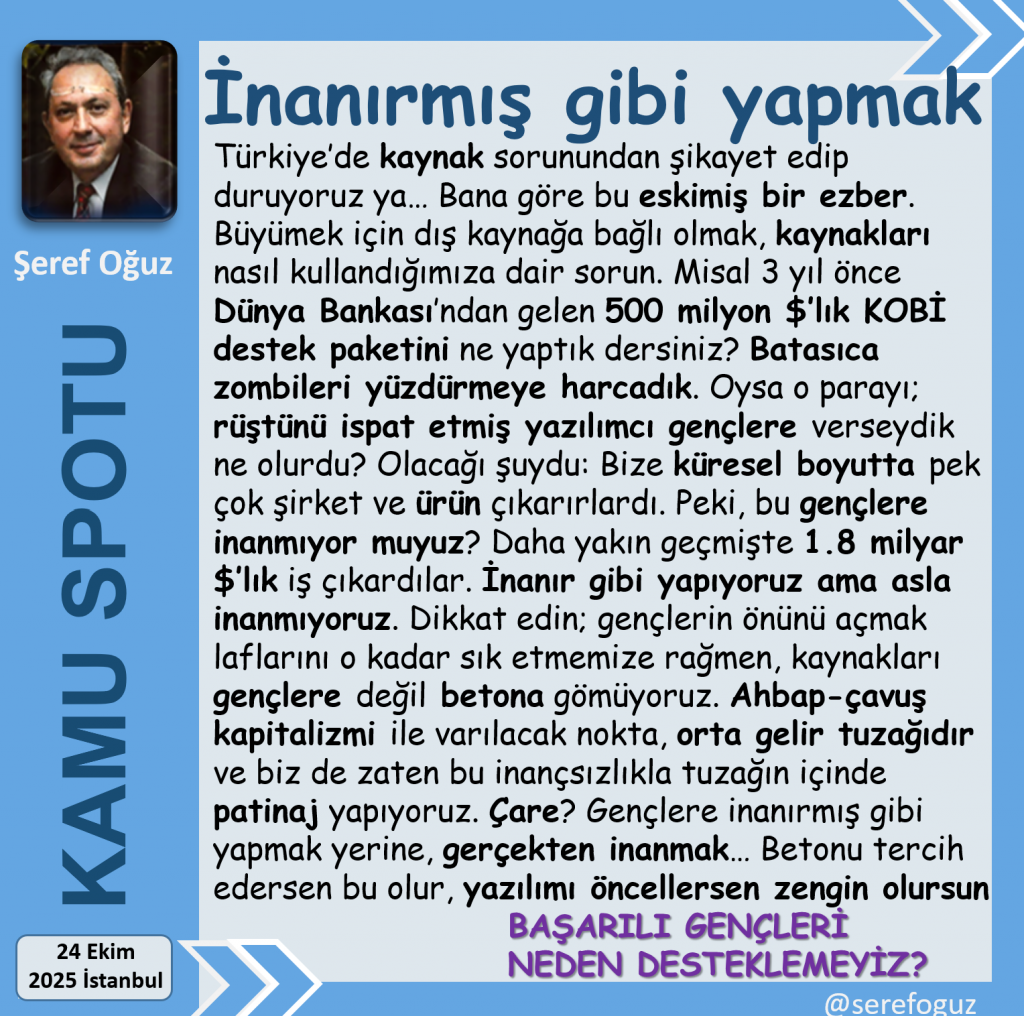 Şeref Oğuz

KAMU SPOTU

24 Ekim
2025 İstanbul

İnanırmış gibi yapmak

Türkiye'de kaynak sorunundan şikayet edip duruyoruz ya… Bana göre bu eskimiş bir ezber. Büyümek için dış kaynağa bağlı olmak, kaynakları nasıl kullandığımıza dair sorun. Misal 3 yıl önce Dünya Bankası'ndan gelen 500 milyon $'lık KOBİ destek paketini ne yaptık dersiniz? Batasıca zombileri yüzdürmeye harcadık. Oysa o parayı; rüştünü ispat etmiş yazılımcı gençlere verseydik ne olurdu? Olacağı şuydu: Bize küresel boyutta pek çok şirket ve ürün çıkarırlardı. Peki, bu gençlere inanmıyor muyuz? Daha yakın geçmişte 1.8 milyar $'lık iş çıkardılar. İnanır gibi yapıyoruz ama asla inanmıyoruz. Dikkat edin; gençlerin önünü açmak laflarını o kadar sık etmemize rağmen, kaynakları gençlere değil betona gömüyoruz. Ahbap-çavuş kapitalizmi ile varılacak nokta, orta gelir tuzağıdır ve biz de zaten bu inançsızlıkla tuzağın içinde patinaj yapıyoruz. Çare? Gençlere inanırmış gibi yapmak yerine, gerçekten inanmak… Betonu tercih edersen bu olur, yazılımı öncellersen zengin olursun

BAŞARILI GENÇLERİ
NEDEN DESTEKLEMEYİZ?

@serefoguz